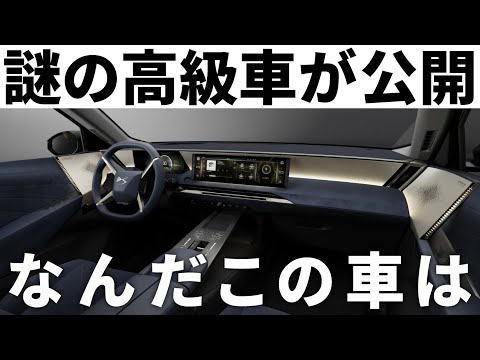 謎の高級車が公開

なんだこの車は